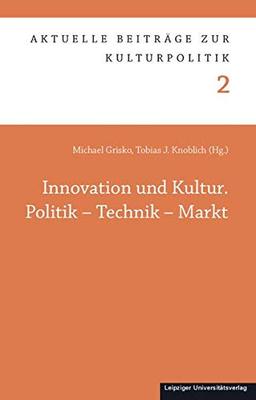 AKTUELLE BEITRÄGE ZUR KULTURPOLITIK

2

Michael Grisko, Tobias J. Knoblich (Hg.)

Innovation und Kultur.
Politik – Technik – Markt

Leipziger Universitätsverlag